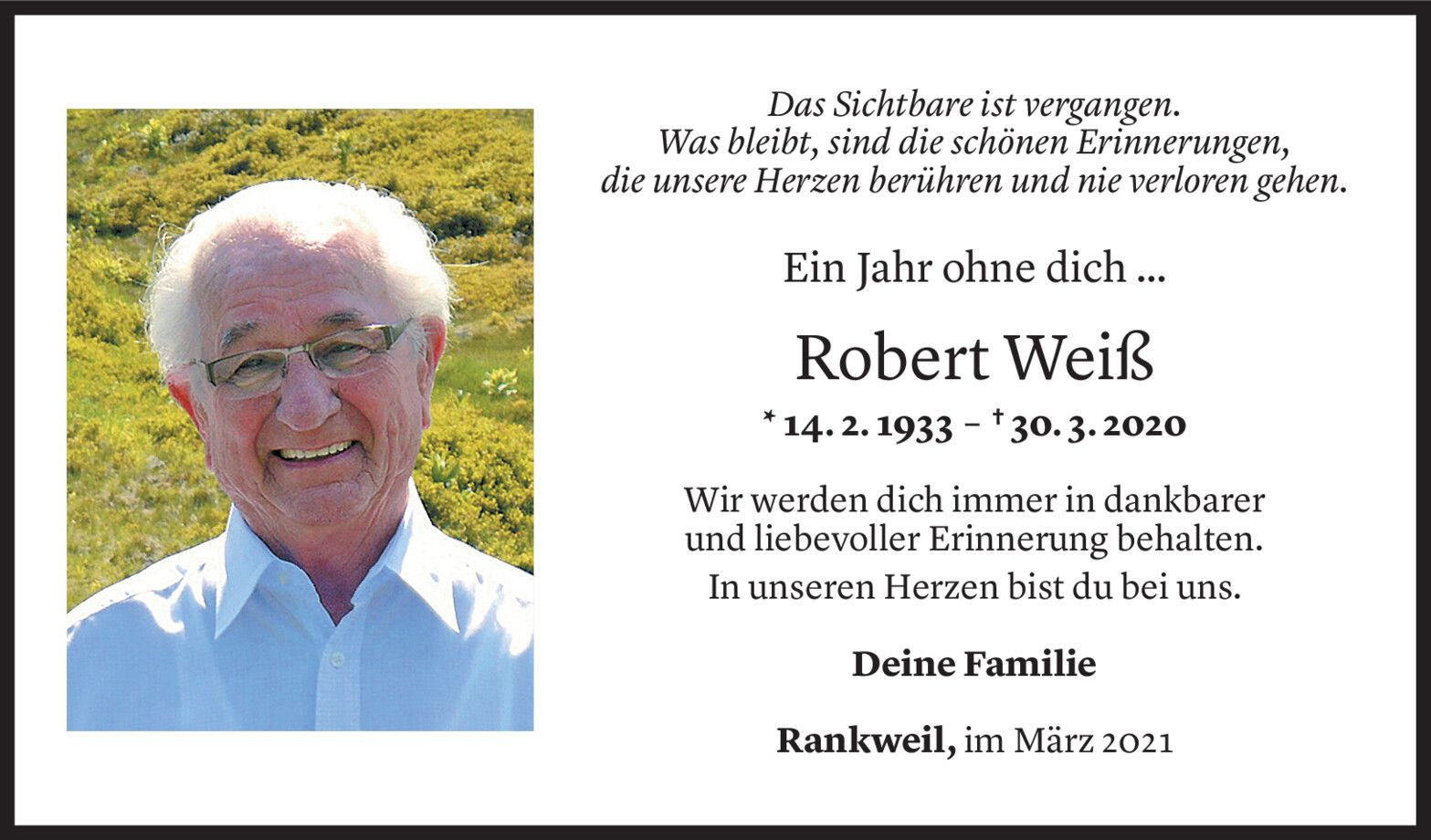 Das Sichtbare ist vergangen.
Was bleibt, sind die schönen Erinnerungen,
die unsere Herzen berühren und nie verloren gehen.

Ein Jahr ohne dich ...

Robert Weiß

* 14. 2. 1933 – † 30. 3. 2020

Wir werden dich immer in dankbarer und liebevoller Erinnerung behalten.

In unseren Herzen bist du bei uns.

Deine Familie

Rankweil, im März 2021